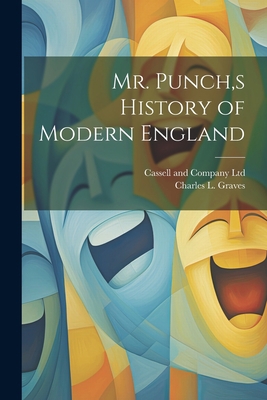 Mr. Punch,s History of Modern England

Cassell and Company Ltd
Charles L. Graves